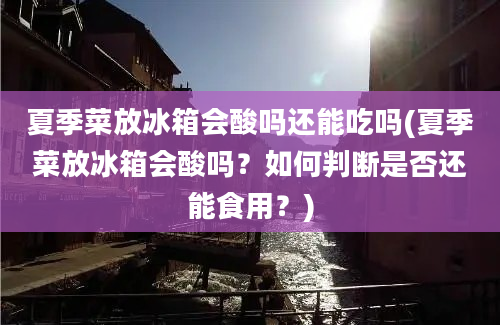 夏季菜放冰箱会酸吗还能吃吗(夏季菜放冰箱会酸吗？如何判断是否还能食用？)